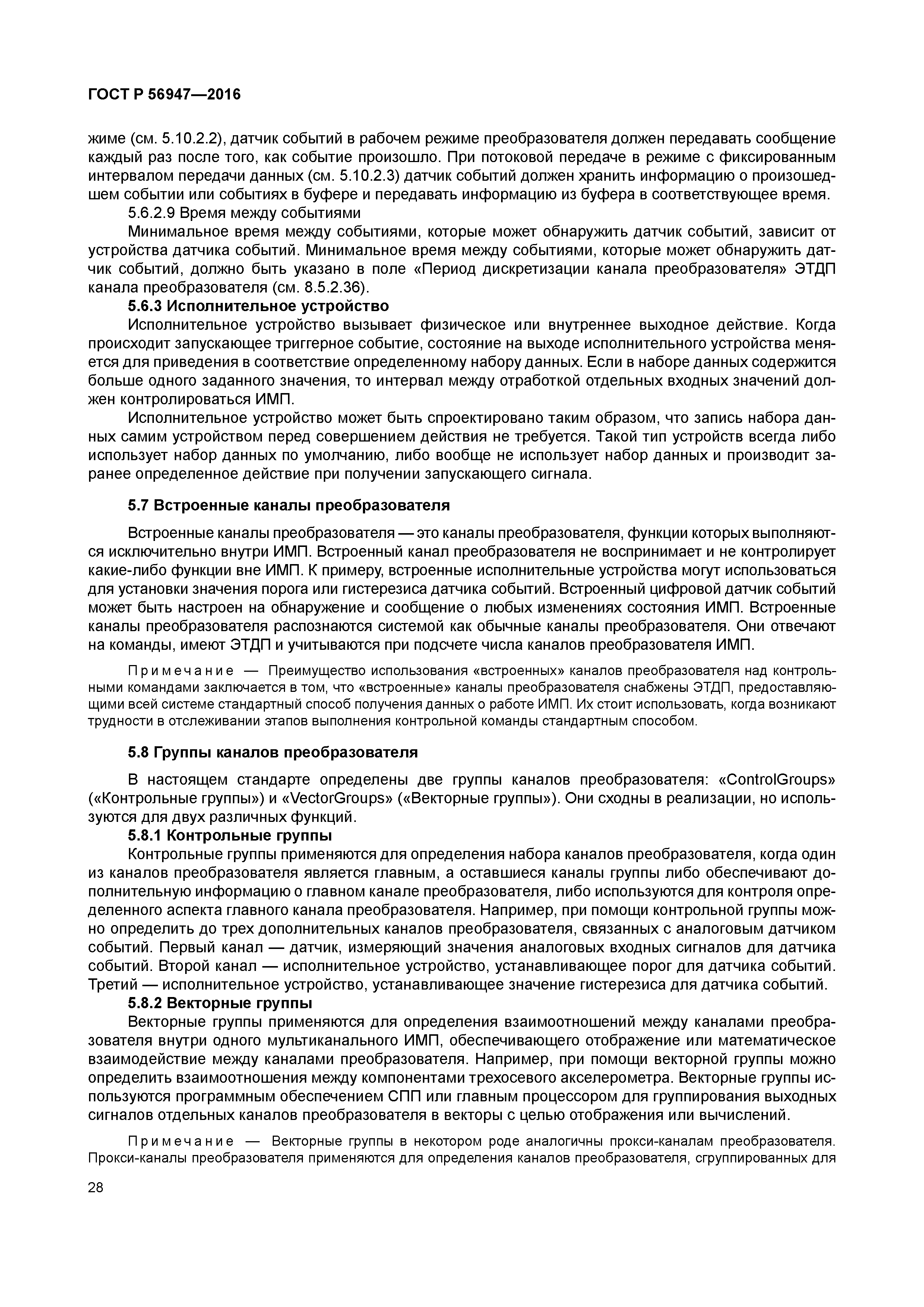 ГОСТ Р 56947—2016

жиме (см. 5.10.2.2), датчик событий в рабочем режиме преобразователя должен передавать сообщение каждый раз после того, как событие произошло. При потоковой передаче в режиме с фиксированным интервалом передачи данных (см. 5.10.2.3) датчик событий должен хранить информацию о произошедшем событии или событиях в буфере и передавать информацию из буфера в соответствующее время.

5.6.2.9 Время между событиями

Минимальное время между событиями, которые может обнаружить датчик событий, зависит от устройства датчика событий. Минимальное время между событиями, которые может обнаружить датчик событий, должно быть указано в поле «Период дискретизации канала преобразователя» ЭТДП канала преобразователя (см. 8.5.2.36).

5.6.3 Исполнительное устройство

Исполнительное устройство вызывает физическое или внутреннее выходное действие. Когда происходит запускающее триггерное событие, состояние на выходе исполнительного устройства меняется для приведения в соответствие определенному набору данных. Если в наборе данных содержится больше одного заданного значения, то интервал между отработкой отдельных входных значений должен контролироваться ИМП.

Исполнительное устройство может быть спроектировано таким образом, что запись набора данных самим устройством перед совершением действия не требуется. Такой тип устройств всегда либо использует набор данных по умолчанию, либо вообще не использует набор данных и производит заранее определенное действие при получении запускающего сигнала.

5.7 Встроенные каналы преобразователя

Встроенные каналы преобразователя — это каналы преобразователя, функции которых выполняются исключительно внутри ИМП. Встроенный канал преобразователя не воспринимает и не контролирует какие-либо функции вне ИМП. К примеру, встроенные исполнительные устройства могут использоваться для установки значения порога или гистерезиса датчика событий. Встроенный цифровой датчик событий может быть настроен на обнаружение и сообщение о любых изменениях состояния ИМП. Встроенные каналы преобразователя распознаются системой как обычные каналы преобразователя. Они отвечают на команды, имеют ЭТДП и учитываются при подсчете числа каналов преобразователя ИМП.

Примечание — Преимущество использования «встроенных» каналов преобразователя над контрольными командами заключается в том, что «встроенные» каналы преобразователя снабжены ЭТДП, предоставляющими всей системе стандартный способ получения данных о работе ИМП. Их стоит использовать, когда возникают трудности в отслеживании этапов выполнения контрольной команды стандартным способом.

5.8 Группы каналов преобразователя

В настоящем стандарте определены две группы каналов преобразователя: «ControlGroups» («Контрольные группы») и «VectorGroups» («Векторные группы»). Они сходны в реализации, но используются для двух различных функций.

5.8.1 Контрольные группы

Контрольные группы применяются для определения набора каналов преобразователя, когда один из каналов преобразователя является главным, а оставшиеся каналы группы либо обеспечивают дополнительную информацию о главном канале преобразователя, либо используются для контроля определенного аспекта главного канала преобразователя. Например, при помощи контрольной группы можно определить до трех дополнительных каналов преобразователя, связанных с аналоговым датчиком событий. Первый канал — датчик, измеряющий значения аналоговых входных сигналов для датчика событий. Второй канал — исполнительное устройство, устанавливающее порог для датчика событий. Третий — исполнительное устройство, устанавливающее значение гистерезиса для датчика событий.

5.8.2 Векторные группы

Векторные группы применяются для определения взаимоотношений между каналами преобразователя внутри одного мультиканального ИМП, обеспечивающего отображение или математическое взаимодействие между каналами преобразователя. Например, при помощи векторной группы можно определить взаимоотношения между компонентами трехосевого акселерометра. Векторные группы используются программным обеспечением СПП или главным процессором для группирования выходных сигналов отдельных каналов преобразователя в векторы с целью отображения или вычислений.

Примечание — Векторные группы в некотором роде аналогичны прокси-каналам преобразователя. Прокси-каналы преобразователя применяются для определения каналов преобразователя, сгруппированных для

28